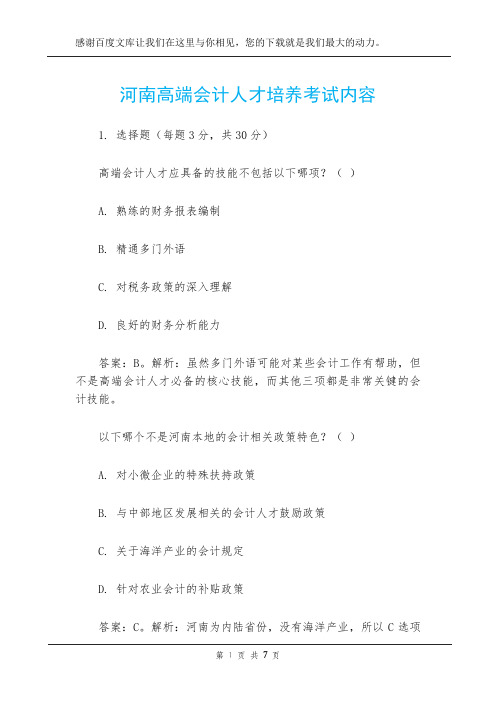 感谢百度文库让我们在这里与你相见，您的下载就是我们最大的动力。

河南高端会计人才培养考试内容

1. 选择题（每题 3 分，共 30 分）

高端会计人才应具备的技能不包括以下哪项？（ ）

A. 熟练的财务报表编制

B. 精通多门外语

C. 对税务政策的深入理解

D. 良好的财务分析能力

答案：B。解析：虽然多门外语可能对某些会计工作有帮助，但不是高端会计人才必备的核心技能，而其他三项都是非常关键的会计技能。

以下哪个不是河南本地的会计相关政策特色？（ ）

A. 对小微企业的特殊扶持政策

B. 与中部地区发展相关的会计人才鼓励政策

C. 关于海洋产业的会计规定

D. 针对农业会计的补贴政策

答案：C。解析：河南为内陆省份，没有海洋产业，所以 C 选项

第 1 页 共 7 页